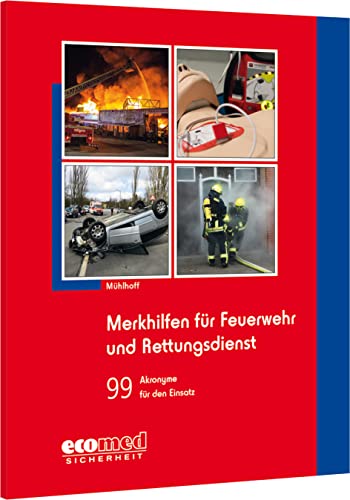 Mühlhoff

Merkhilfen für Feuerwehr und Rettungsdienst

99 Akronyme für den Einsatz

ecomed SICHERHEIT